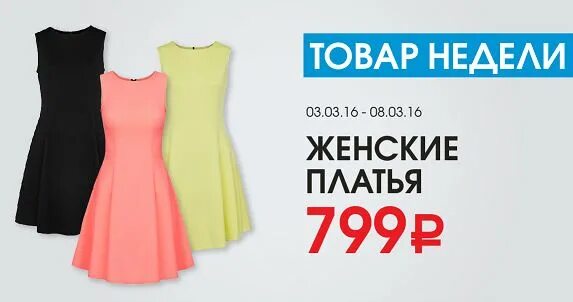 ТОВАР НЕДЕЛИ

03.03.16 - 08.03.16

ЖЕНСКИЕ ПЛАТЬЯ

799₽